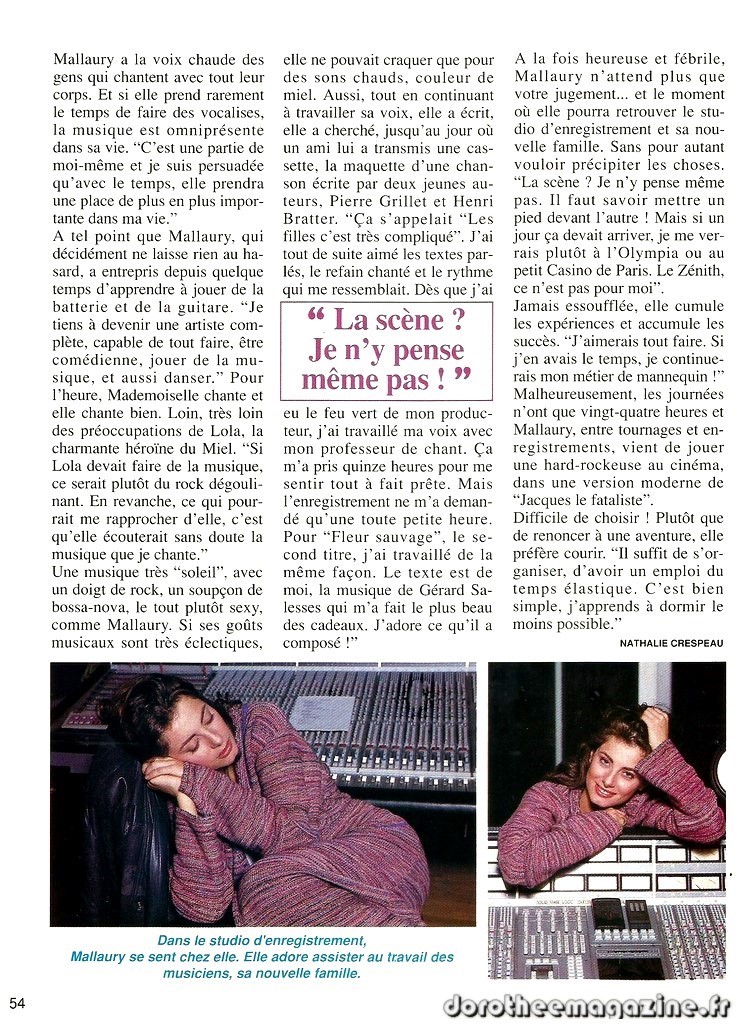 Mallaury a la voix chaude des gens qui chantent avec tout leur corps. Et si elle prend rarement le temps de faire des vocalises, la musique est omniprésente dans sa vie. "C'est une partie de moi-même et je suis persuadée qu'avec le temps, elle prendra une place de plus en plus importante dans ma vie."

A tel point que Mallaury, qui décidément ne laisse rien au hasard, a entrepris depuis quelque temps d'apprendre à jouer de la batterie et de la guitare. "Je tiens à devenir une artiste complète, capable de tout faire, être comédienne, jouer de la musique, et aussi danser." Pour l'heure, Mademoiselle chante et elle chante bien. Loin, très loin des préoccupations de Lola, la charmante héroïne du Miel. "Si Lola devait faire de la musique, ce serait plutôt du rock dégoulinant. En revanche, ce qui pourrait me rapprocher d'elle, c'est qu'elle écouterait sans doute la musique que je chante."

Une musique très "soleil", avec un doigt de rock, un soupçon de bossa-nova, le tout plutôt sexy, comme Mallaury. Si ses goûts musicaux sont très éclectiques, elle ne pouvait craquer que pour des sons chauds, couleur de miel. Aussi, tout en continuant à travailler sa voix, elle a écrit, elle a cherché, jusqu'au jour où un ami lui a transmis une cassette, la maquette d'une chanson écrite par deux jeunes auteurs, Pierre Grillet et Henri Bratter. "Ça s'appelait "Les filles c'est très compliqué". J'ai tout de suite aimé les textes parlés, le refain chanté et le rythme qui me ressemblait. Dès que j'ai

" La scène ? Je n'y pense même pas ! "

eu le feu vert de mon producteur, j'ai travaillé ma voix avec mon professeur de chant. Ça m'a pris quinze heures pour me sentir tout à fait prête. Mais l'enregistrement ne m'a demandé qu'une toute petite heure. Pour "Fleur sauvage", le second titre, j'ai travaillé de la même façon. Le texte est de moi, la musique de Gérard Salesses qui m'a fait le plus beau des cadeaux. J'adore ce qu'il a composé !"

A la fois heureuse et fébrile, Mallaury n'attend plus que votre jugement... et le moment où elle pourra retrouver le studio d'enregistrement et sa nouvelle famille. Sans pour autant vouloir précipiter les choses. "La scène ? Je n'y pense même pas. Il faut savoir mettre un pied devant l'autre ! Mais si un jour ça devait arriver, je me verrais plutôt à l'Olympia ou au petit Casino de Paris. Le Zénith, ce n'est pas pour moi".

Jamais essoufflée, elle cumule les expériences et accumule les succès. "J'aimerais tout faire. Si j'en avais le temps, je continuerais mon métier de mannequin !" Malheureusement, les journées n'ont que vingt-quatre heures et Mallaury, entre tournages et enregistrements, vient de jouer une hard-rockeuse au cinéma, dans une version moderne de "Jacques le fataliste".

Difficile de choisir ! Plutôt que de renoncer à une aventure, elle préfère courir. "Il suffit de s'organiser, d'avoir un emploi du temps élastique. C'est bien simple, j'apprends à dormir le moins possible."

NATHALIE CRESPEAU

Dans le studio d'enregistrement, Mallaury se sent chez elle. Elle adore assister au travail des musiciens, sa nouvelle famille.

54

dorotheemagazine.fr